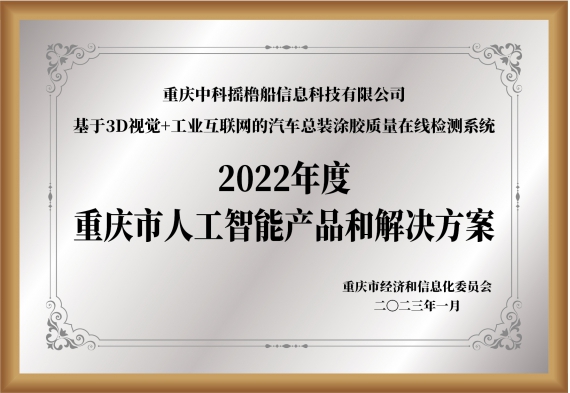 重庆中科摇橹船信息科技有限公司
基于3D视觉+工业互联网的汽车总装涂胶质量在线检测系统

2022年度
重庆市人工智能产品和解决方案

重庆市经济和信息化委员会
二〇二三年一月